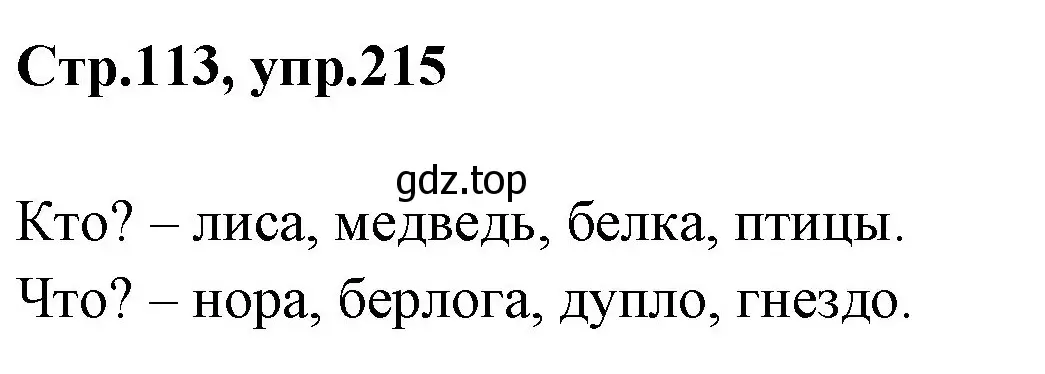 Стр.113, упр.215

gdz.top

Кто? – лиса, медведь, белка, птицы.

Что? – нора, берлога, дупло, гнездо.